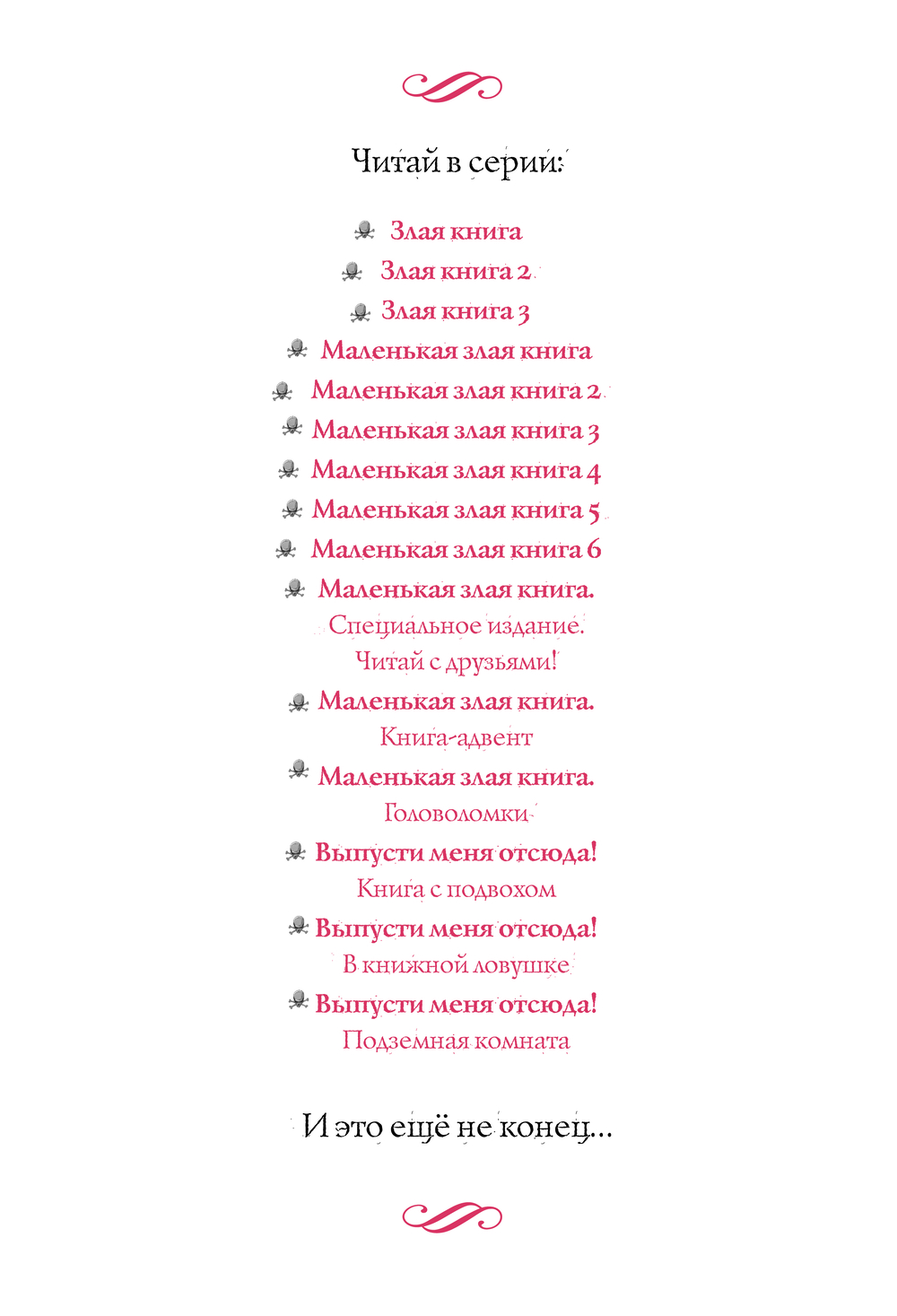 Читай в серии:

Злая книга
Злая книга 2
Злая книга 3
Маленькая злая книга
Маленькая злая книга 2
Маленькая злая книга 3
Маленькая злая книга 4
Маленькая злая книга 5
Маленькая злая книга 6
Маленькая злая книга.
Специальное издание.
Читай с друзьями!
Маленькая злая книга.
Книга-адвент
Маленькая злая книга.
Головоломки
Выпусти меня отсюда!
Книга с подвохом
Выпусти меня отсюда!
В книжной ловушке
Выпусти меня отсюда!
Подземная комната

И это ещё не конец...